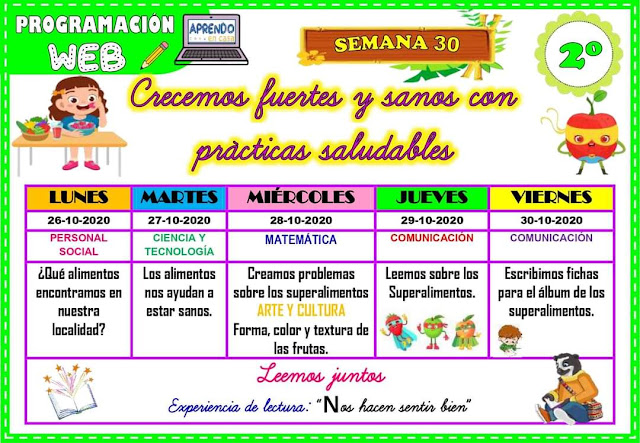 PROGRAMACIÓN WEB

APRENDO en casa

SEMANA 30

2º

Crecemos fuertes y sanos con pràcticas saludables

| LUNES | MARTES | MIÉRCOLES | JUEVES | VIERNES |
|---|---|---|---|---|
| 26-10-2020 | 27-10-2020 | 28-10-2020 | 29-10-2020 | 30-10-2020 |
| PERSONAL SOCIAL | CIENCIA Y TECNOLOGÍA | MATEMÁTICA | COMUNICACIÓN | COMUNICACIÓN |
| ¿Qué alimentos encontramos en nuestra localidad? | Los alimentos nos ayudan a estar sanos. | Creamos problemas sobre los superalimentos ARTE Y CULTURA Forma, color y textura de las frutas. | Leemos sobre los Superalimentos. | Escribimos fichas para el álbum de los superalimentos. |

Leemos juntos

Experiencia de lectura: "Nos hacen sentir bien"